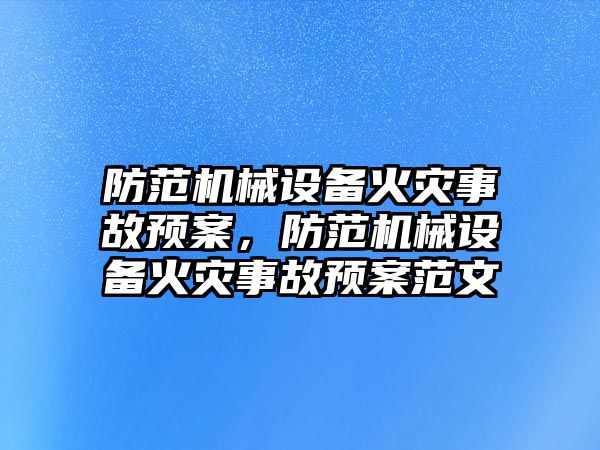 防范机械设备火灾事故预案，防范机械设备火灾事故预案范文